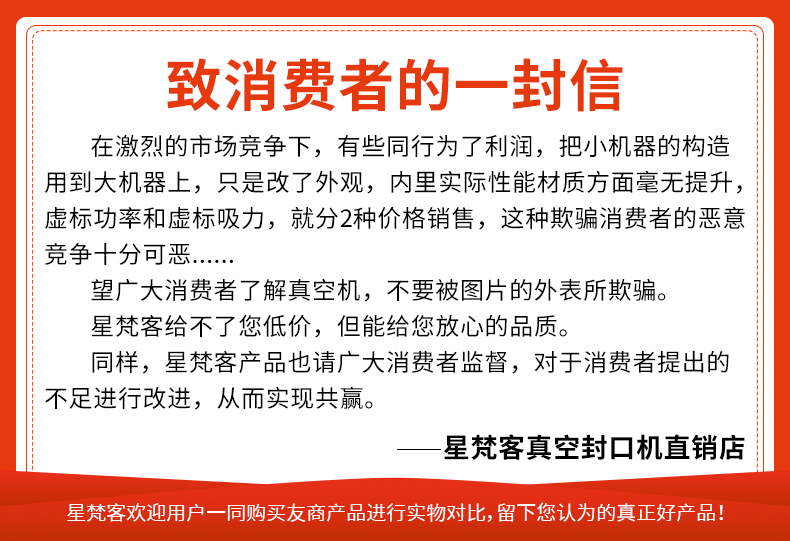 致消费者的一封信

在激烈的市场竞争下，有些同行为了利润，把小机器的构造用到大机器上，只是改了外观，内里实际性能材质方面毫无提升，虚标功率和虚标吸力，就分2种价格销售，这种欺骗消费者的恶意竞争十分可恶......

望广大消费者了解真空机，不要被图片的外表所欺骗。

星梵客给不了您低价，但能给您放心的品质。

同样，星梵客产品也请广大消费者监督，对于消费者提出的不足进行改进，从而实现共赢。

——星梵客真空封口机直销店

星梵客欢迎用户一同购买友商产品进行实物对比，留下您认为的真正好产品！